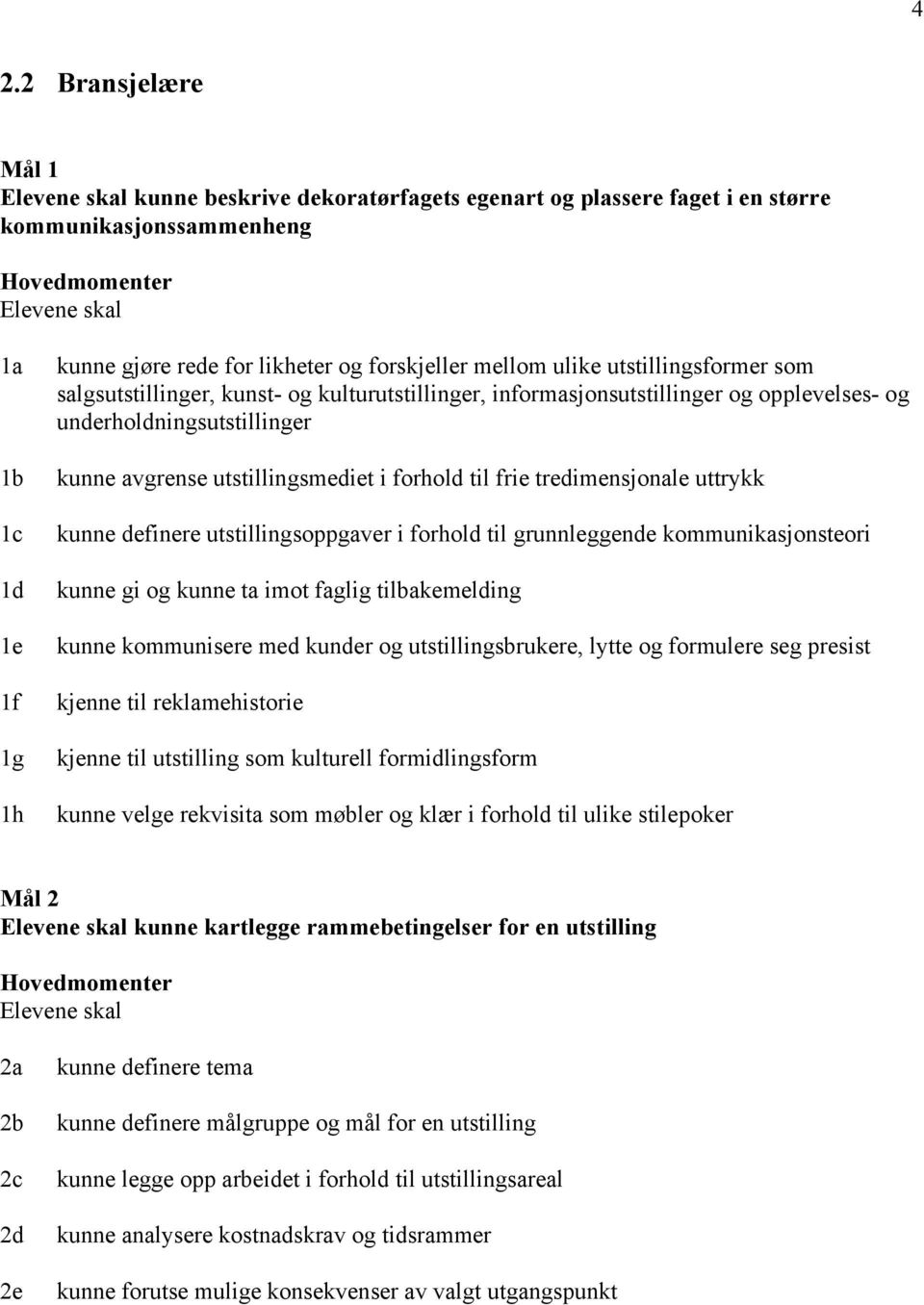 4

2.2 Bransjelære

Mål 1
Elevene skal kunne beskrive dekoratørfagets egenart og plassere faget i en større kommunikasjonssammenheng

Hovedmomenter
Elevene skal

1a kunne gjøre rede for likheter og forskjeller mellom ulike utstillingsformer som salgsutstillinger, kunst- og kulturutstillinger, informasjonsutstillinger og opplevelses- og underholdningsutstillinger

1b kunne avgrense utstillingsmediet i forhold til frie tredimensjonale uttrykk

1c kunne definere utstillingsoppgaver i forhold til grunnleggende kommunikasjonsteori

1d kunne gi og kunne ta imot faglig tilbakemelding

1e kunne kommunisere med kunder og utstillingsbrukere, lytte og formulere seg presist

1f kjenne til reklamehistorie

1g kjenne til utstilling som kulturell formidlingsform

1h kunne velge rekvisita som møbler og klær i forhold til ulike stilepoker

Mål 2
Elevene skal kunne kartlegge rammebetingelser for en utstilling

Hovedmomenter
Elevene skal

2a kunne definere tema

2b kunne definere målgruppe og mål for en utstilling

2c kunne legge opp arbeidet i forhold til utstillingsareal

2d kunne analysere kostnadskrav og tidsrammer

2e kunne forutse mulige konsekvenser av valgt utgangspunkt